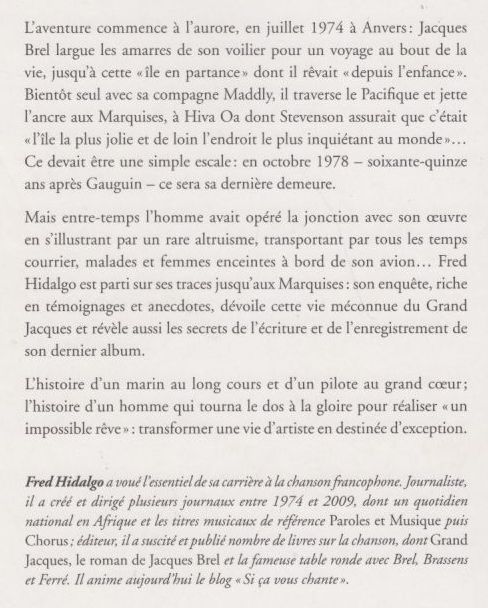 L'aventure commence à l'aurore, en juillet 1974 à Anvers : Jacques Brel largue les amarres de son voilier pour un voyage au bout de la vie, jusqu'à cette « île en partance » dont il rêvait « depuis l'enfance ». Bientôt seul avec sa compagne Maddly, il traverse le Pacifique et jette l'ancre aux Marquises, à Hiva Oa dont Stevenson assurait que c'était « l'île la plus jolie et de loin l'endroit le plus inquiétant au monde »… Ce devait être une simple escale : en octobre 1978 – soixante-quinze ans après Gauguin – ce sera sa dernière demeure.

Mais entre-temps l'homme avait opéré la jonction avec son œuvre en s'illustrant par un rare altruisme, transportant par tous les temps courrier, malades et femmes enceintes à bord de son avion… Fred Hidalgo est parti sur ses traces jusqu'aux Marquises : son enquête, riche en témoignages et anecdotes, dévoile cette vie méconnue du Grand Jacques et révèle aussi les secrets de l'écriture et de l'enregistrement de son dernier album.

L'histoire d'un marin au long cours et d'un pilote au grand cœur ; l'histoire d'un homme qui tourna le dos à la gloire pour réaliser « un impossible rêve » : transformer une vie d'artiste en destinée d'exception.

Fred Hidalgo a voué l'essentiel de sa carrière à la chanson francophone. Journaliste, il a créé et dirigé plusieurs journaux entre 1974 et 2009, dont un quotidien national en Afrique et les titres musicaux de référence Paroles et Musique puis Chorus ; éditeur, il a suscité et publié nombre de livres sur la chanson, dont Grand Jacques, le roman de Jacques Brel et la fameuse table ronde avec Brel, Brassens et Ferré. Il anime aujourd'hui le blog « Si ça vous chante ».